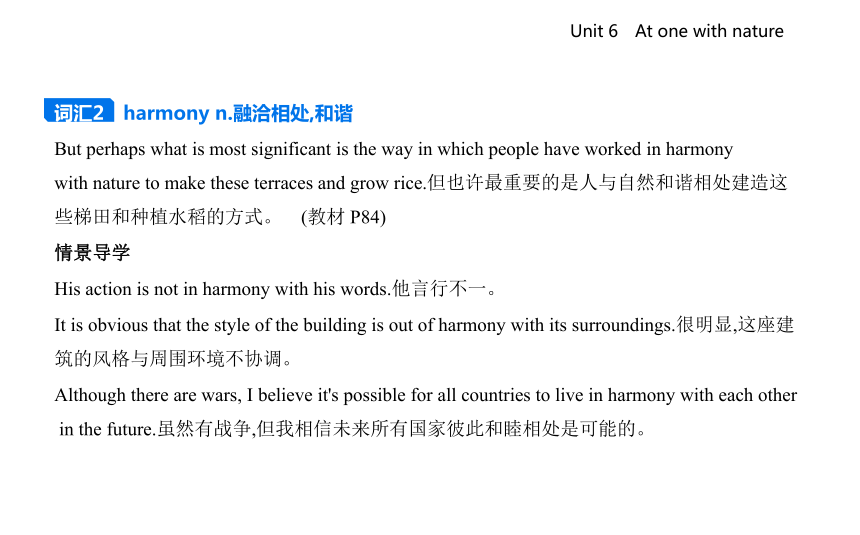 Unit 6　At one with nature

词汇2　harmony n.融洽相处,和谐

But perhaps what is most significant is the way in which people have worked in harmony with nature to make these terraces and grow rice.但也许最重要的是人与自然和谐相处建造这些梯田和种植水稻的方式。　(教材 P84)

情景导学

His action is not in harmony with his words.他言行不一。

It is obvious that the style of the building is out of harmony with its surroundings.很明显,这座建筑的风格与周围环境不协调。

Although there are wars, I believe it's possible for all countries to live in harmony with each other in the future.虽然有战争,但我相信未来所有国家彼此和睦相处是可能的。